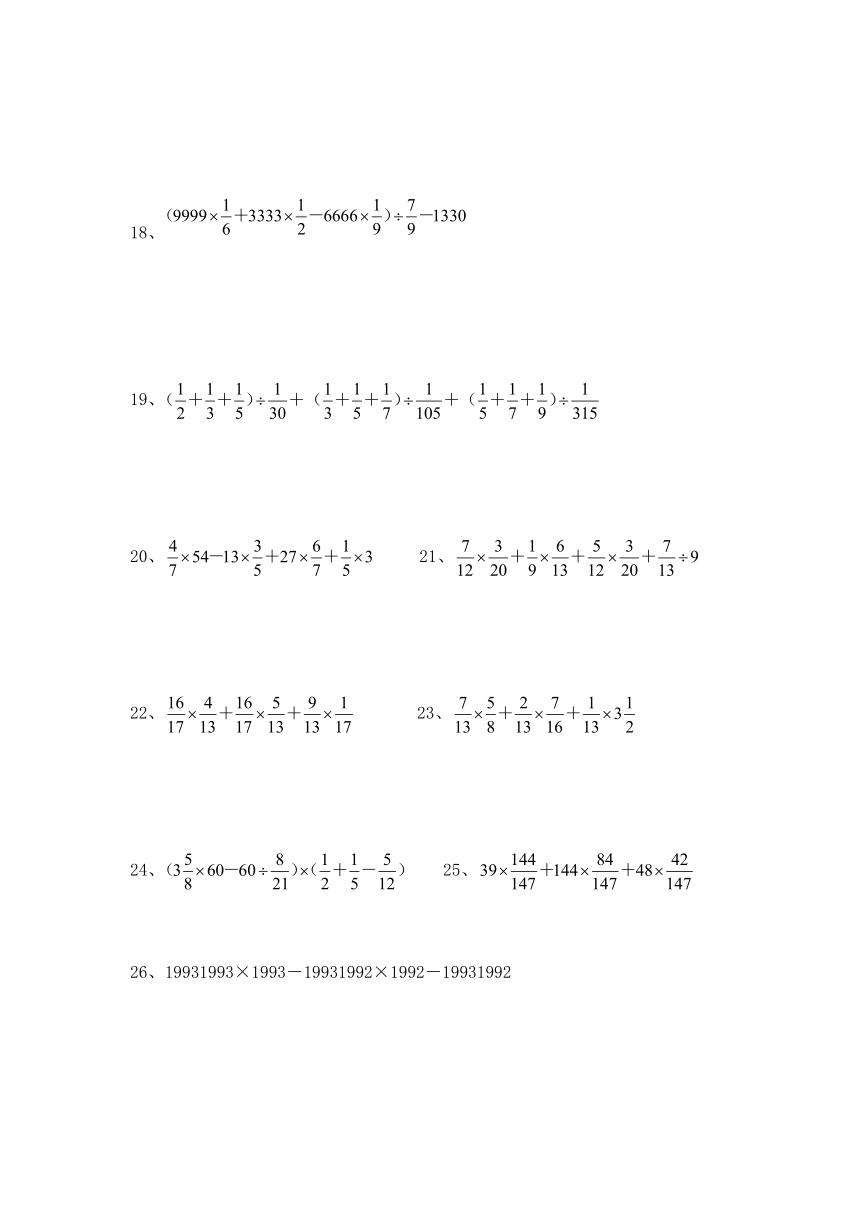 18、$(9999\times\frac{1}{6}+3333\times\frac{1}{2}-6666\times\frac{1}{9})\div\frac{7}{9}-1330$

19、$(\frac{1}{2}+\frac{1}{3}+\frac{1}{5})\div\frac{1}{30}+(\frac{1}{3}+\frac{1}{5}+\frac{1}{7})\div\frac{1}{105}+(\frac{1}{5}+\frac{1}{7}+\frac{1}{9})\div\frac{1}{315}$

20、$\frac{4}{7}\times54-13\times\frac{3}{5}+27\times\frac{6}{7}+\frac{1}{5}\times3$

21、$\frac{7}{12}\times\frac{3}{20}+\frac{1}{9}\times\frac{6}{13}+\frac{5}{12}\times\frac{3}{20}+\frac{7}{13}\div9$

22、$\frac{16}{17}\times\frac{4}{13}+\frac{16}{17}\times\frac{5}{13}+\frac{9}{13}\times\frac{1}{17}$

23、$\frac{7}{13}\times\frac{5}{8}+\frac{2}{13}\times\frac{7}{16}+\frac{1}{13}\times3\frac{1}{2}$

24、$(3\frac{5}{8}\times60-60\div\frac{8}{21})\times(\frac{1}{2}+\frac{1}{5}-\frac{5}{12})$

25、$39\times\frac{144}{147}+144\times\frac{84}{147}+48\times\frac{42}{147}$

26、19931993×1993－19931992×1992－19931992